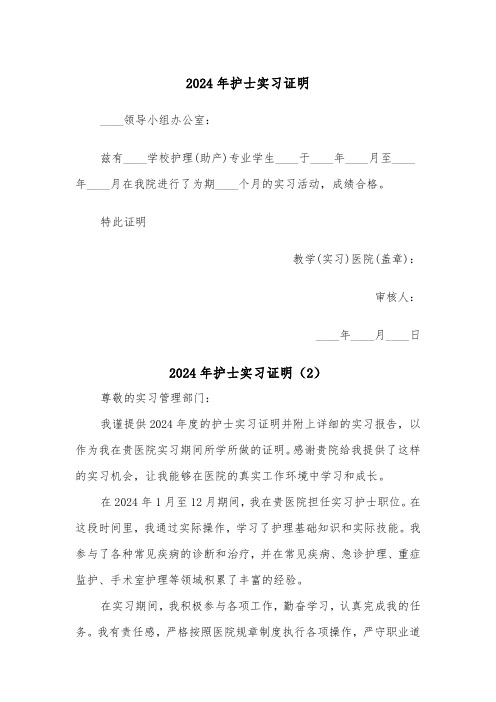 2024年护士实习证明

____领导小组办公室：

兹有____学校护理(助产)专业学生____于____年____月至____年____月在我院进行了为期____个月的实习活动，成绩合格。

特此证明

教学(实习)医院(盖章)：

审核人：

____年____月____日

2024年护士实习证明（2）

尊敬的实习管理部门：

我谨提供2024年度的护士实习证明并附上详细的实习报告，以作为我在贵医院实习期间所学所做的证明。感谢贵院给我提供了这样的实习机会，让我能够在医院的真实工作环境中学习和成长。

在2024年1月至12月期间，我在贵医院担任实习护士职位。在这段时间里，我通过实际操作，学习了护理基础知识和实际技能。我参与了各种常见疾病的诊断和治疗，并在常见疾病、急诊护理、重症监护、手术室护理等领域积累了丰富的经验。

在实习期间，我积极参与各项工作，勤奋学习，认真完成我的任务。我有责任感，严格按照医院规章制度执行各项操作，严守职业道